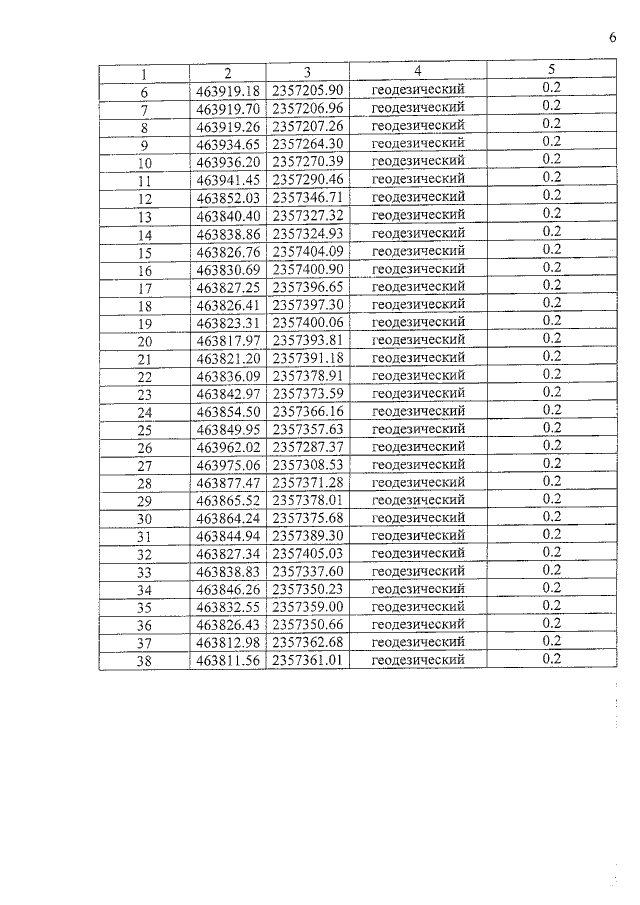 6

| 1 | 2 | 3 | 4 | 5 |
|---|---|---|---|---|
| 6 | 463919.18 | 2357205.90 | геодезический | 0.2 |
| 7 | 463919.70 | 2357206.96 | геодезический | 0.2 |
| 8 | 463919.26 | 2357207.26 | геодезический | 0.2 |
| 9 | 463934.65 | 2357264.30 | геодезический | 0.2 |
| 10 | 463936.20 | 2357270.39 | геодезический | 0.2 |
| 11 | 463941.45 | 2357290.46 | геодезический | 0.2 |
| 12 | 463852.03 | 2357346.71 | геодезический | 0.2 |
| 13 | 463840.40 | 2357327.32 | геодезический | 0.2 |
| 14 | 463838.86 | 2357324.93 | геодезический | 0.2 |
| 15 | 463826.76 | 2357404.09 | геодезический | 0.2 |
| 16 | 463830.69 | 2357400.90 | геодезический | 0.2 |
| 17 | 463827.25 | 2357396.65 | геодезический | 0.2 |
| 18 | 463826.41 | 2357397.30 | геодезический | 0.2 |
| 19 | 463823.31 | 2357400.06 | геодезический | 0.2 |
| 20 | 463817.97 | 2357393.81 | геодезический | 0.2 |
| 21 | 463821.20 | 2357391.18 | геодезический | 0.2 |
| 22 | 463836.09 | 2357378.91 | геодезический | 0.2 |
| 23 | 463842.97 | 2357373.59 | геодезический | 0.2 |
| 24 | 463854.50 | 2357366.16 | геодезический | 0.2 |
| 25 | 463849.95 | 2357357.63 | геодезический | 0.2 |
| 26 | 463962.02 | 2357287.37 | геодезический | 0.2 |
| 27 | 463975.06 | 2357308.53 | геодезический | 0.2 |
| 28 | 463877.47 | 2357371.28 | геодезический | 0.2 |
| 29 | 463865.52 | 2357378.01 | геодезический | 0.2 |
| 30 | 463864.24 | 2357375.68 | геодезический | 0.2 |
| 31 | 463844.94 | 2357389.30 | геодезический | 0.2 |
| 32 | 463827.34 | 2357405.03 | геодезический | 0.2 |
| 33 | 463838.83 | 2357337.60 | геодезический | 0.2 |
| 34 | 463846.26 | 2357350.23 | геодезический | 0.2 |
| 35 | 463832.55 | 2357359.00 | геодезический | 0.2 |
| 36 | 463826.43 | 2357350.66 | геодезический | 0.2 |
| 37 | 463812.98 | 2357362.68 | геодезический | 0.2 |
| 38 | 463811.56 | 2357361.01 | геодезический | 0.2 |